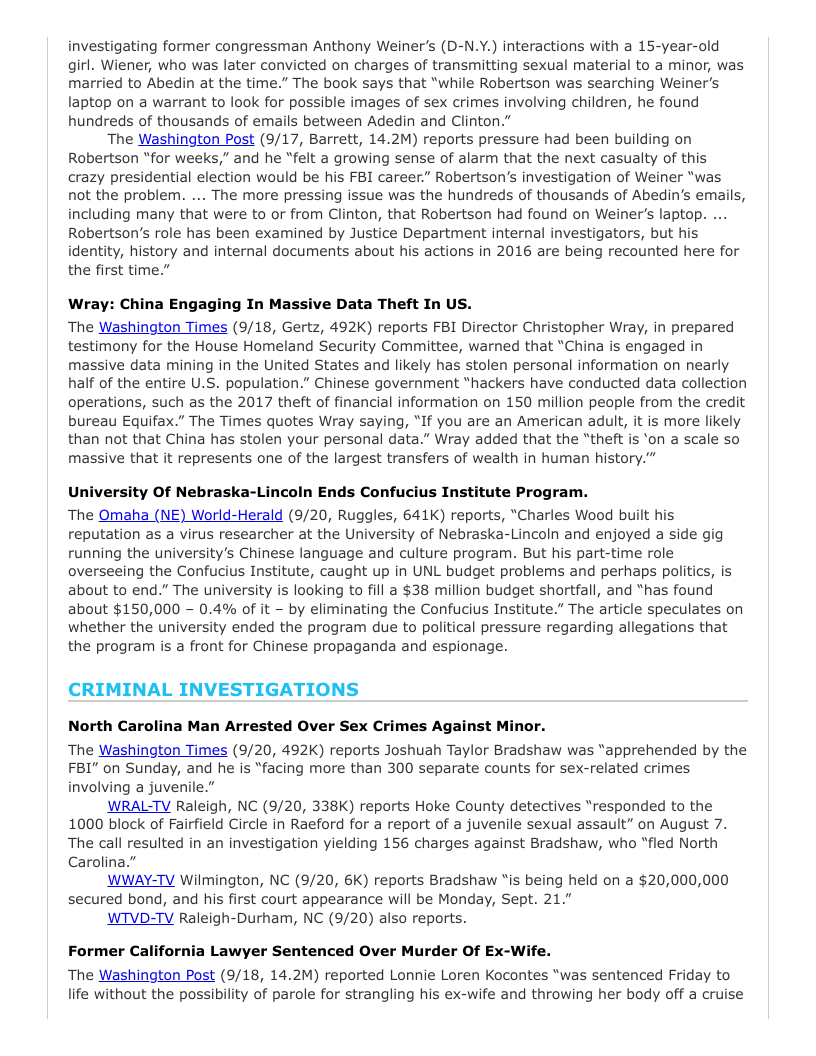 investigating former congressman Anthony Weiner's (D-N.Y.) interactions with a 15-year-old girl. Wiener, who was later convicted on charges of transmitting sexual material to a minor, was married to Abedin at the time." The book says that "while Robertson was searching Weiner's laptop on a warrant to look for possible images of sex crimes involving children, he found hundreds of thousands of emails between Adedin and Clinton."

The Washington Post (9/17, Barrett, 14.2M) reports pressure had been building on Robertson "for weeks," and he "felt a growing sense of alarm that the next casualty of this crazy presidential election would be his FBI career." Robertson's investigation of Weiner "was not the problem. ... The more pressing issue was the hundreds of thousands of Abedin's emails, including many that were to or from Clinton, that Robertson had found on Weiner's laptop. ... Robertson's role has been examined by Justice Department internal investigators, but his identity, history and internal documents about his actions in 2016 are being recounted here for the first time."

Wray: China Engaging In Massive Data Theft In US.

The Washington Times (9/18, Gertz, 492K) reports FBI Director Christopher Wray, in prepared testimony for the House Homeland Security Committee, warned that "China is engaged in massive data mining in the United States and likely has stolen personal information on nearly half of the entire U.S. population." Chinese government "hackers have conducted data collection operations, such as the 2017 theft of financial information on 150 million people from the credit bureau Equifax." The Times quotes Wray saying, "If you are an American adult, it is more likely than not that China has stolen your personal data." Wray added that the "theft is 'on a scale so massive that it represents one of the largest transfers of wealth in human history.'"

University Of Nebraska-Lincoln Ends Confucius Institute Program.

The Omaha (NE) World-Herald (9/20, Ruggles, 641K) reports, "Charles Wood built his reputation as a virus researcher at the University of Nebraska-Lincoln and enjoyed a side gig running the university's Chinese language and culture program. But his part-time role overseeing the Confucius Institute, caught up in UNL budget problems and perhaps politics, is about to end." The university is looking to fill a $38 million budget shortfall, and "has found about $150,000 – 0.4% of it – by eliminating the Confucius Institute." The article speculates on whether the university ended the program due to political pressure regarding allegations that the program is a front for Chinese propaganda and espionage.

CRIMINAL INVESTIGATIONS

North Carolina Man Arrested Over Sex Crimes Against Minor.

The Washington Times (9/20, 492K) reports Joshuah Taylor Bradshaw was "apprehended by the FBI" on Sunday, and he is "facing more than 300 separate counts for sex-related crimes involving a juvenile."

WRAL-TV Raleigh, NC (9/20, 338K) reports Hoke County detectives "responded to the 1000 block of Fairfield Circle in Raeford for a report of a juvenile sexual assault" on August 7. The call resulted in an investigation yielding 156 charges against Bradshaw, who "fled North Carolina."

WWAY-TV Wilmington, NC (9/20, 6K) reports Bradshaw "is being held on a $20,000,000 secured bond, and his first court appearance will be Monday, Sept. 21."

WTVD-TV Raleigh-Durham, NC (9/20) also reports.

Former California Lawyer Sentenced Over Murder Of Ex-Wife.

The Washington Post (9/18, 14.2M) reported Lonnie Loren Kocontes "was sentenced Friday to life without the possibility of parole for strangling his ex-wife and throwing her body off a cruise